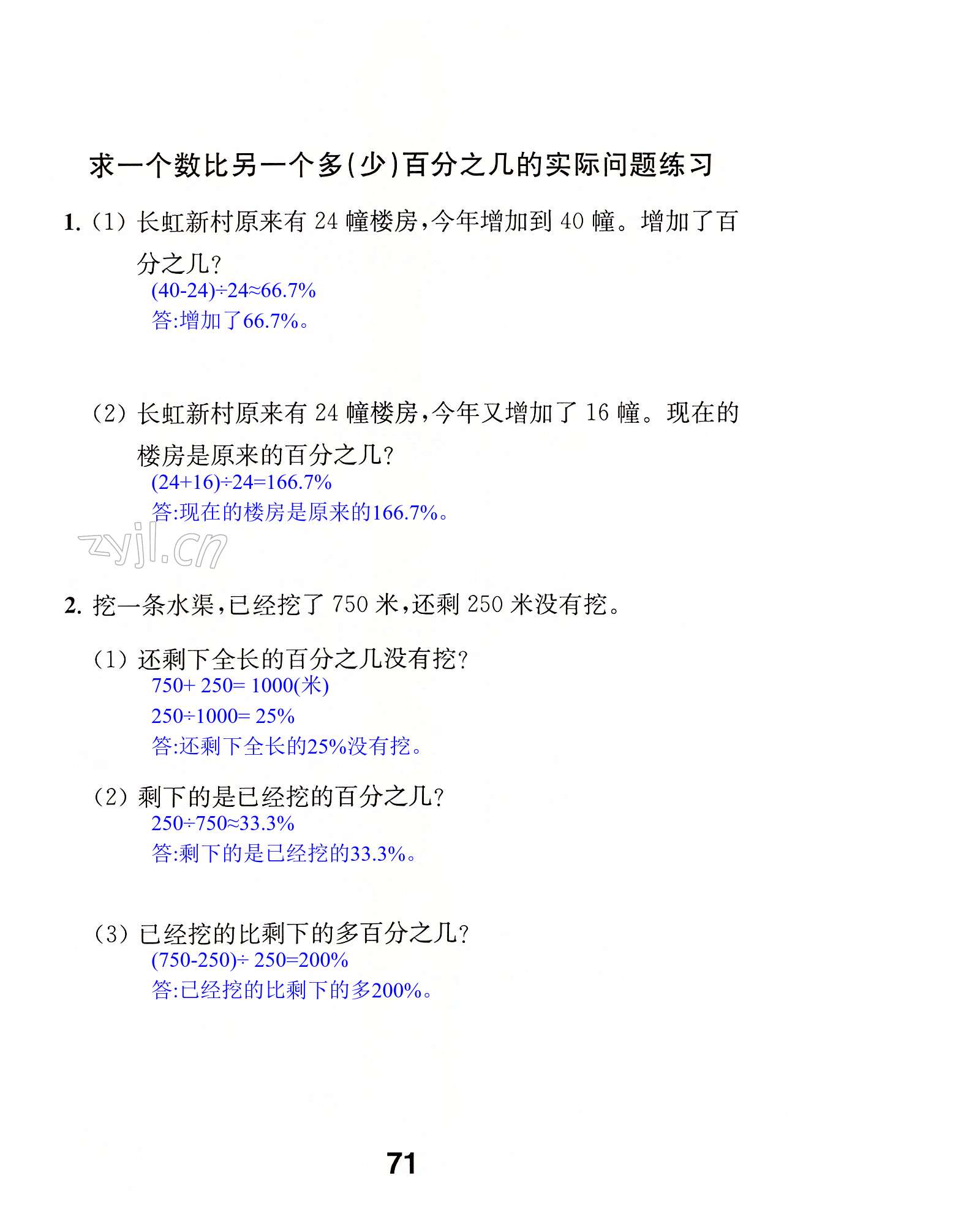 求一个数比另一个多(少)百分之几的实际问题练习

1. (1) 长虹新村原来有 24 幢楼房，今年增加到 40 幢。增加了百分之几？

$(40-24)\div24\approx66.7\%$

答:增加了66.7%。

(2) 长虹新村原来有 24 幢楼房，今年又增加了 16 幢。现在的楼房是原来的百分之几？

$(24+16)\div24=166.7\%$

答:现在的楼房是原来的166.7%。

zyjl.cn

2. 挖一条水渠，已经挖了 750 米，还剩 250 米没有挖。

(1) 还剩下全长的百分之几没有挖？

$750+250=1000$(米)

$250\div1000=25\%$

答:还剩下全长的25%没有挖。

(2) 剩下的是已经挖的百分之几？

$250\div750\approx33.3\%$

答:剩下的是已经挖的33.3%。

(3) 已经挖的比剩下的多百分之几？

$(750-250)\div250=200\%$

答:已经挖的比剩下的多200%。

71